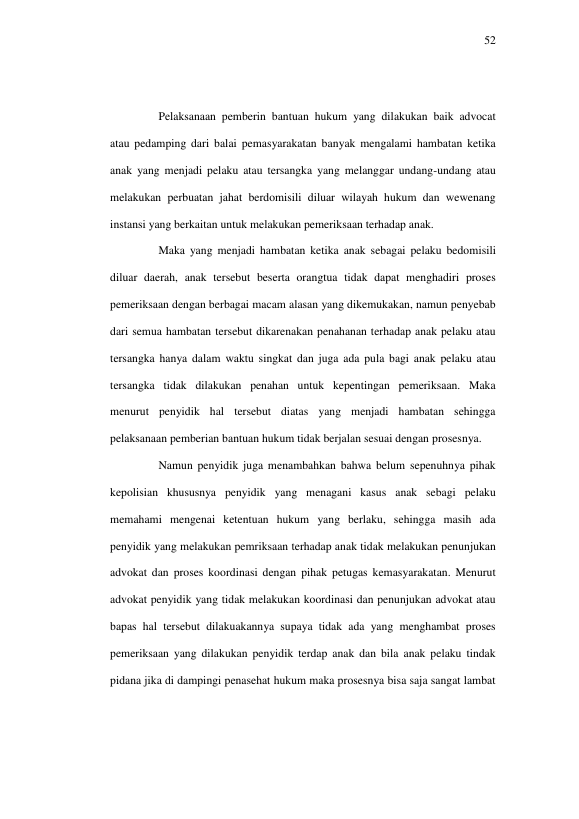 52

Pelaksanaan pemberin bantuan hukum yang dilakukan baik advocat atau pedamping dari balai pemasyarakatan banyak mengalami hambatan ketika anak yang menjadi pelaku atau tersangka yang melanggar undang-undang atau melakukan perbuatan jahat berdomisili diluar wilayah hukum dan wewenang instansi yang berkaitan untuk melakukan pemeriksaan terhadap anak.

Maka yang menjadi hambatan ketika anak sebagai pelaku bedomisili diluar daerah, anak tersebut beserta orangtua tidak dapat menghadiri proses pemeriksaan dengan berbagai macam alasan yang dikemukakan, namun penyebab dari semua hambatan tersebut dikarenakan penahanan terhadap anak pelaku atau tersangka hanya dalam waktu singkat dan juga ada pula bagi anak pelaku atau tersangka tidak dilakukan penahan untuk kepentingan pemeriksaan. Maka menurut penyidik hal tersebut diatas yang menjadi hambatan sehingga pelaksanaan pemberian bantuan hukum tidak berjalan sesuai dengan prosesnya.

Namun penyidik juga menambahkan bahwa belum sepenuhnya pihak kepolisian khususnya penyidik yang menagani kasus anak sebagi pelaku memahami mengenai ketentuan hukum yang berlaku, sehingga masih ada penyidik yang melakukan pemriksaan terhadap anak tidak melakukan penunjukan advokat dan proses koordinasi dengan pihak petugas kemasyarakatan. Menurut advokat penyidik yang tidak melakukan koordinasi dan penunjukan advokat atau bapas hal tersebut dilakuakannya supaya tidak ada yang menghambat proses pemeriksaan yang dilakukan penyidik terdap anak dan bila anak pelaku tindak pidana jika di dampingi penasehat hukum maka prosesnya bisa saja sangat lambat